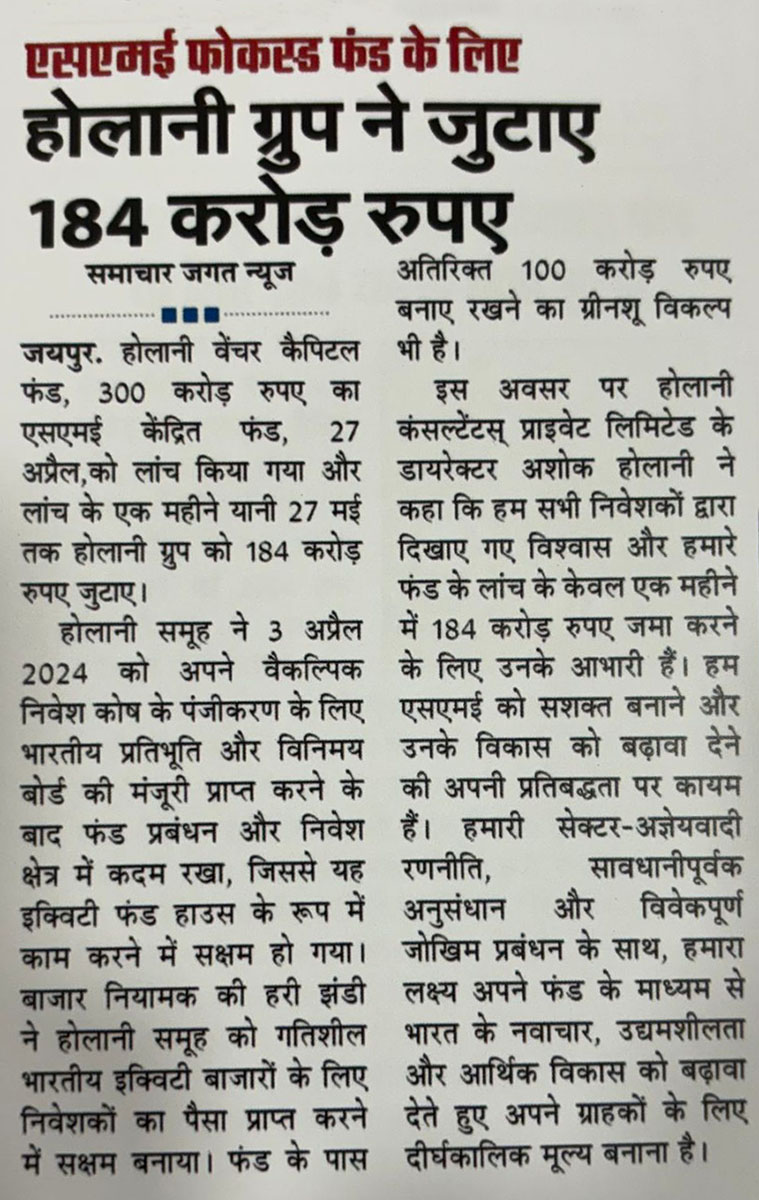 एसएमई फोकस्ड फंड के लिए

होलानी ग्रुप ने जुटाए 184 करोड़ रुपए

समाचार जगत न्यूज

जयपुर. होलानी वेंचर कैपिटल फंड, 300 करोड़ रुपए का एसएमई केंद्रित फंड, 27 अप्रैल,को लांच किया गया और लांच के एक महीने यानी 27 मई तक होलानी ग्रुप को 184 करोड़ रुपए जुटाए।

होलानी समूह ने 3 अप्रैल 2024 को अपने वैकल्पिक निवेश कोष के पंजीकरण के लिए भारतीय प्रतिभूति और विनिमय बोर्ड की मंजूरी प्राप्त करने के बाद फंड प्रबंधन और निवेश क्षेत्र में कदम रखा, जिससे यह इक्विटी फंड हाउस के रूप में काम करने में सक्षम हो गया। बाजार नियामक की हरी झंडी ने होलानी समूह को गतिशील भारतीय इक्विटी बाजारों के लिए निवेशकों का पैसा प्राप्त करने में सक्षम बनाया। फंड के पास अतिरिक्त 100 करोड़ रुपए बनाए रखने का ग्रीनशू विकल्प भी है।

इस अवसर पर होलानी कंसल्टेंट्स् प्राइवेट लिमिटेड के डायरेक्टर अशोक होलानी ने कहा कि हम सभी निवेशकों द्वारा दिखाए गए विश्वास और हमारे फंड के लांच के केवल एक महीने में 184 करोड़ रुपए जमा करने के लिए उनके आभारी हैं। हम एसएमई को सशक्त बनाने और उनके विकास को बढ़ावा देने की अपनी प्रतिबद्धता पर कायम हैं। हमारी सेक्टर-अज्ञेयवादी रणनीति, सावधानीपूर्वक अनुसंधान और विवेकपूर्ण जोखिम प्रबंधन के साथ, हमारा लक्ष्य अपने फंड के माध्यम से भारत के नवाचार, उद्यमशीलता और आर्थिक विकास को बढ़ावा देते हुए अपने ग्राहकों के लिए दीर्घकालिक मूल्य बनाना है।